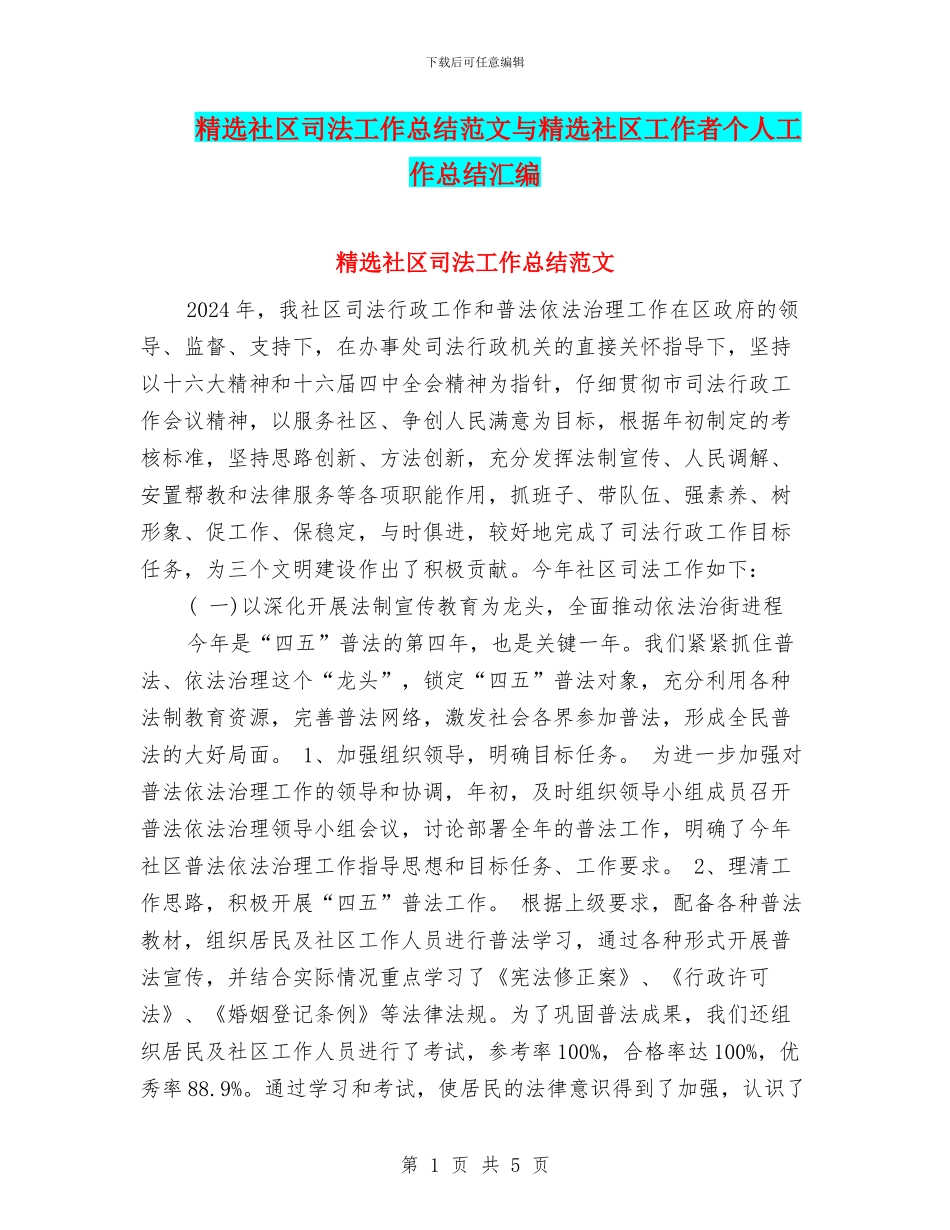 下载后可任意编辑

精选社区司法工作总结范文与精选社区工作者个人工作总结汇编

精选社区司法工作总结范文

2024年，我社区司法行政工作和普法依法治理工作在区政府的领导、监督、支持下，在办事处司法行政机关的直接关怀指导下，坚持以十六大精神和十六届四中全会精神为指针，仔细贯彻市司法行政工作会议精神，以服务社区、争创人民满意为目标，根据年初制定的考核标准，坚持思路创新、方法创新，充分发挥法制宣传、人民调解、安置帮教和法律服务等各项职能作用，抓班子、带队伍、强素养、树形象、促工作、保稳定，与时俱进，较好地完成了司法行政工作目标任务，为三个文明建设作出了积极贡献。今年社区司法工作如下：

( 一)以深化开展法制宣传教育为龙头，全面推动依法治街进程

今年是“四五”普法的第四年，也是关键一年。我们紧紧抓住普法、依法治理这个“龙头”，锁定“四五”普法对象，充分利用各种法制教育资源，完善普法网络，激发社会各界参加普法，形成全民普法的大好局面。 1、加强组织领导，明确目标任务。 为进一步加强对普法依法治理工作的领导和协调，年初，及时组织领导小组成员召开普法依法治理领导小组会议，讨论部署全年的普法工作，明确了今年社区普法依法治理工作指导思想和目标任务、工作要求。 2、理清工作思路，积极开展“四五”普法工作。 根据上级要求，配备各种普法教材，组织居民及社区工作人员进行普法学习，通过各种形式开展普法宣传，并结合实际情况重点学习了《宪法修正案》、《行政许可法》、《婚姻登记条例》等法律法规。为了巩固普法成果，我们还组织居民及社区工作人员进行了考试，参考率100%，合格率达100%，优秀率88.9%。通过学习和考试，使居民的法律意识得到了加强，认识了

第 1 页 共 5 页